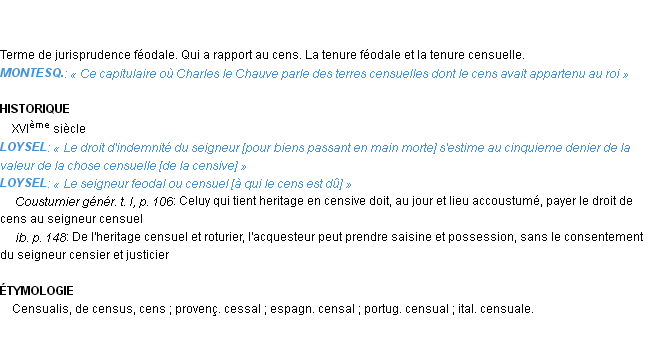 Terme de jurisprudence féodale. Qui a rapport au cens. La tenure féodale et la tenure censuelle.
MONTESQ.: « Ce capitulaire où Charles le Chauve parle des terres censuelles dont le cens avait appartenu au roi »

HISTORIQUE
XVIème siècle
LOYSEL: « Le droit d'indemnité du seigneur [pour biens passant en main morte] s'estime au cinquieme denier de la valeur de la chose censuelle [de la censive] »
LOYSEL: « Le seigneur feodal ou censuel [à qui le cens est dû] »
Coustumier génér. t. I, p. 106: Celuy qui tient heritage en censive doit, au jour et lieu accoustumé, payer le droit de cens au seigneur censuel
ib. p. 148: De l'heritage censuel et roturier, l'acquesteur peut prendre saisine et possession, sans le consentement du seigneur censier et justicier

ÉTYMOLOGIE
Censualis, de census, cens ; provenç. cessal ; espagn. censal ; portug. censual ; ital. censuale.